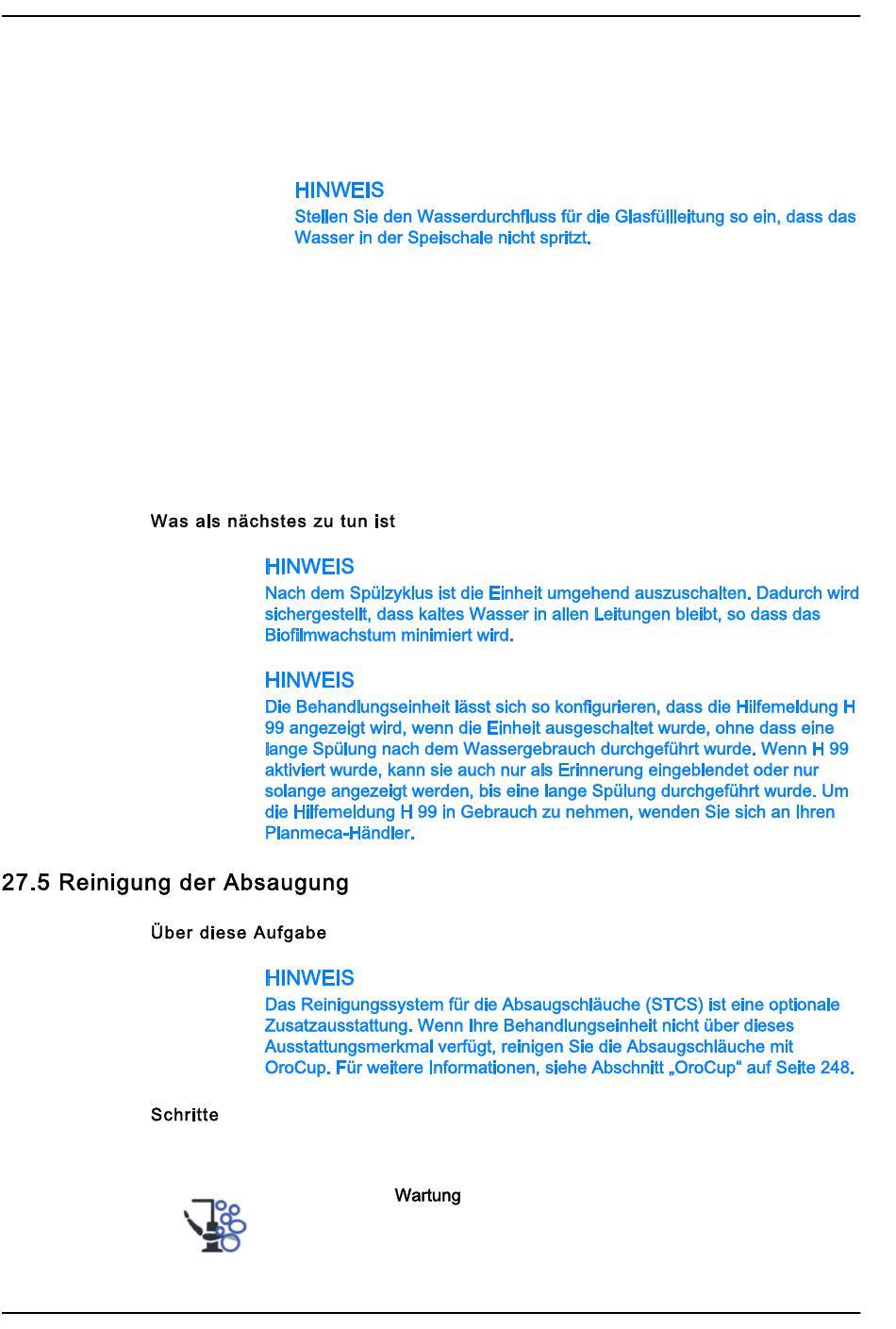 HINWEIS
Stellen Sie den Wasserdurchfluss für die Glasfüllleitung so ein, dass das Wasser in der Speischale nicht spritzt.

Was als nächstes zu tun ist

HINWEIS
Nach dem Spülzyklus ist die Einheit umgehend auszuschalten. Dadurch wird sichergestellt, dass kaltes Wasser in allen Leitungen bleibt, so dass das Biofilmwachstum minimiert wird.

HINWEIS
Die Behandlungseinheit lässt sich so konfigurieren, dass die Hilfemeldung H 99 angezeigt wird, wenn die Einheit ausgeschaltet wurde, ohne dass eine lange Spülung nach dem Wassergebrauch durchgeführt wurde. Wenn H 99 aktiviert wurde, kann sie auch nur als Erinnerung eingeblendet oder nur solange angezeigt werden, bis eine lange Spülung durchgeführt wurde. Um die Hilfemeldung H 99 in Gebrauch zu nehmen, wenden Sie sich an Ihren Planmeca-Händler.

27.5 Reinigung der Absaugung

Über diese Aufgabe

HINWEIS
Das Reinigungssystem für die Absaugschläuche (STCS) ist eine optionale Zusatzausstattung. Wenn Ihre Behandlungseinheit nicht über dieses Ausstattungsmerkmal verfügt, reinigen Sie die Absaugschläuche mit OroCup. Für weitere Informationen, siehe Abschnitt „OroCup“ auf Seite 248.

Schritte

Wartung